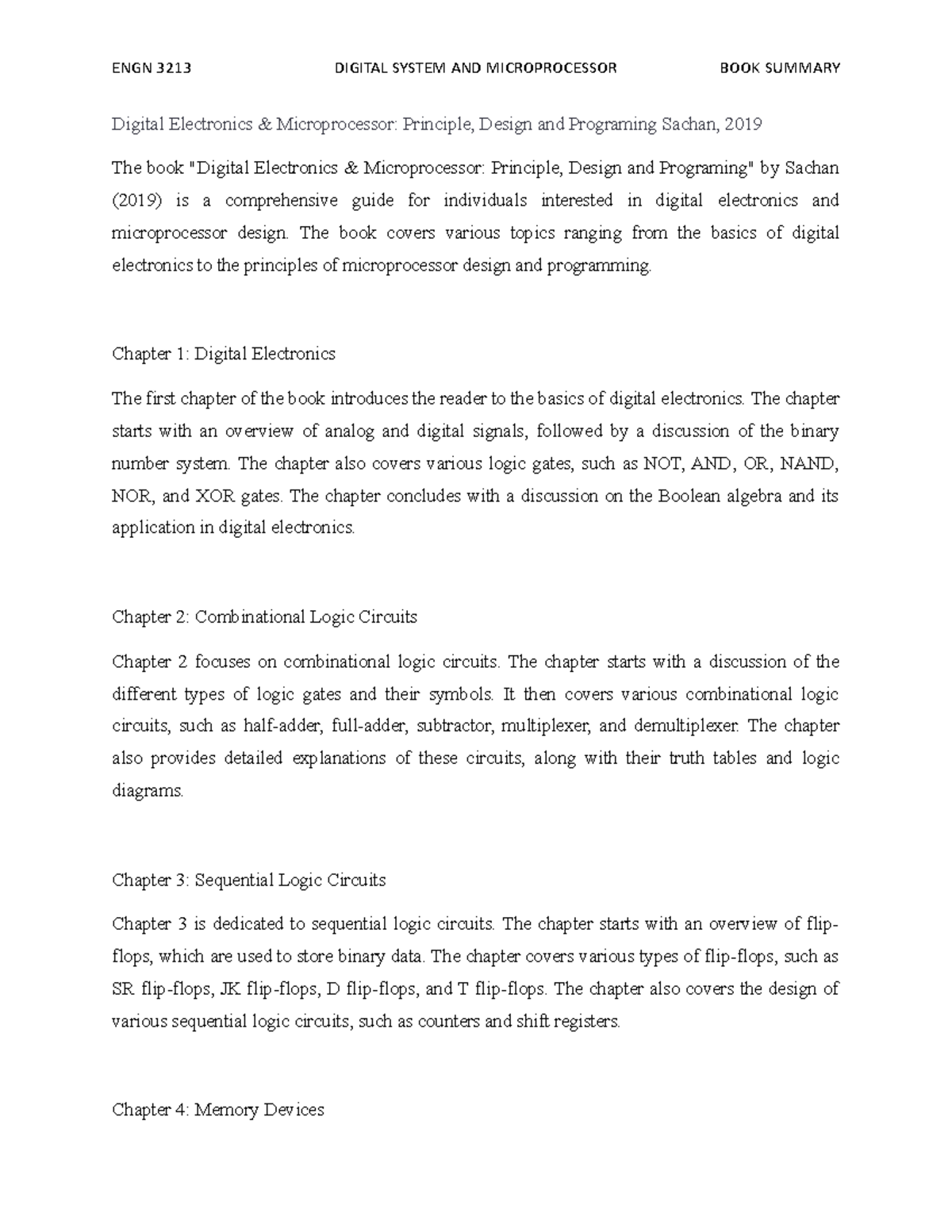 ENGN 3213 DIGITAL SYSTEM AND MICROPROCESSOR BOOK SUMMARY

Digital Electronics & Microprocessor: Principle, Design and Programing Sachan, 2019

The book "Digital Electronics & Microprocessor: Principle, Design and Programing" by Sachan (2019) is a comprehensive guide for individuals interested in digital electronics and microprocessor design. The book covers various topics ranging from the basics of digital electronics to the principles of microprocessor design and programming.

Chapter 1: Digital Electronics

The first chapter of the book introduces the reader to the basics of digital electronics. The chapter starts with an overview of analog and digital signals, followed by a discussion of the binary number system. The chapter also covers various logic gates, such as NOT, AND, OR, NAND, NOR, and XOR gates. The chapter concludes with a discussion on the Boolean algebra and its application in digital electronics.

Chapter 2: Combinational Logic Circuits

Chapter 2 focuses on combinational logic circuits. The chapter starts with a discussion of the different types of logic gates and their symbols. It then covers various combinational logic circuits, such as half-adder, full-adder, subtractor, multiplexer, and demultiplexer. The chapter also provides detailed explanations of these circuits, along with their truth tables and logic diagrams.

Chapter 3: Sequential Logic Circuits

Chapter 3 is dedicated to sequential logic circuits. The chapter starts with an overview of flip-flops, which are used to store binary data. The chapter covers various types of flip-flops, such as SR flip-flops, JK flip-flops, D flip-flops, and T flip-flops. The chapter also covers the design of various sequential logic circuits, such as counters and shift registers.

Chapter 4: Memory Devices